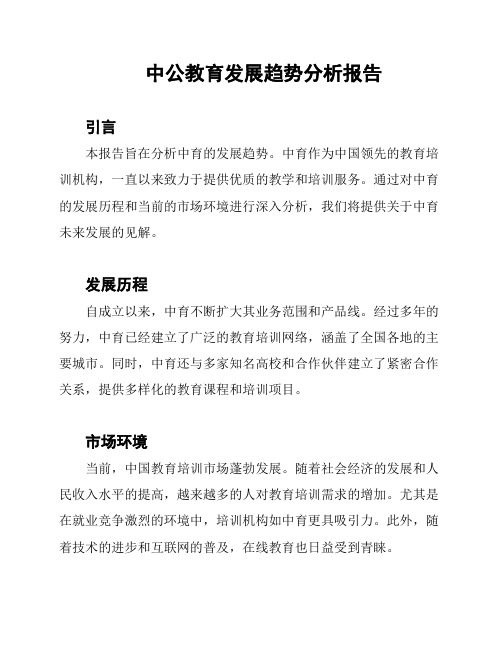 中公教育发展趋势分析报告

引言

本报告旨在分析中育的发展趋势。中育作为中国领先的教育培训机构，一直以来致力于提供优质的教学和培训服务。通过对中育的发展历程和当前的市场环境进行深入分析，我们将提供关于中育未来发展的见解。

发展历程

自成立以来，中育不断扩大其业务范围和产品线。经过多年的努力，中育已经建立了广泛的教育培训网络，涵盖了全国各地的主要城市。同时，中育还与多家知名高校和合作伙伴建立了紧密合作关系，提供多样化的教育课程和培训项目。

市场环境

当前，中国教育培训市场蓬勃发展。随着社会经济的发展和人民收入水平的提高，越来越多的人对教育培训需求的增加。尤其是在就业竞争激烈的环境中，培训机构如中育更具吸引力。此外，随着技术的进步和互联网的普及，在线教育也日益受到青睐。